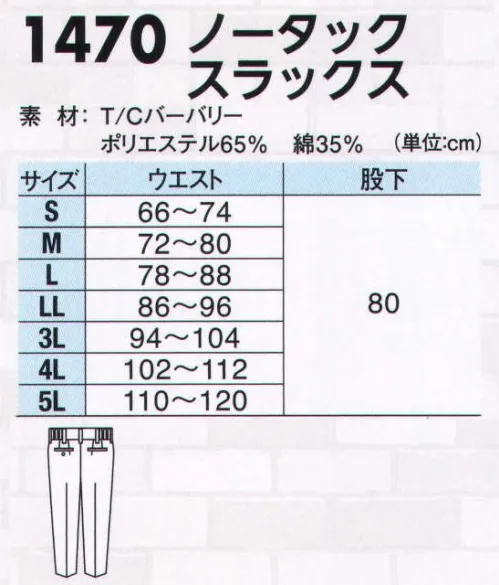 1470 ノータック スラックス

素 材: T/Cバーバリー
ポリエステル65% 綿35% (単位:cm)

| サイズ | ウエスト | 股下 |
|---|---|---|
| S | 66～74 | 80 |
| M | 72～80 | |
| L | 78～88 | |
| LL | 86～96 | |
| 3L | 94～104 | |
| 4L | 102～112 | |
| 5L | 110～120 | |